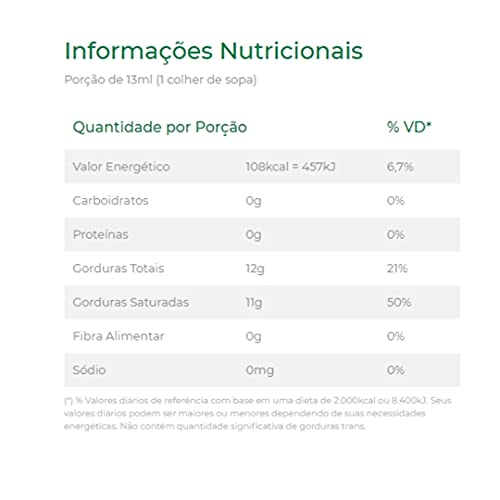 Informações Nutricionais

Porção de 13ml (1 colher de sopa)

| Quantidade por Porção | | % VD* |
|---|---|---|
| Valor Energético | 108kcal = 457kJ | 6,7% |
| Carboidratos | 0g | 0% |
| Proteínas | 0g | 0% |
| Gorduras Totais | 12g | 21% |
| Gorduras Saturadas | 11g | 50% |
| Fibra Alimentar | 0g | 0% |
| Sódio | 0mg | 0% |

(*) % Valores diários de referência com base em uma dieta de 2.000kcal ou 8.400kJ. Seus valores diários podem ser maiores ou menores dependendo de suas necessidades energéticas. Não contém quantidade significativa de gorduras trans.